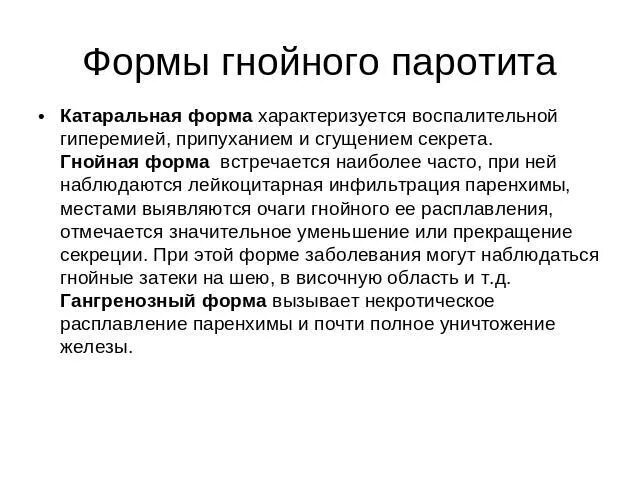 Формы гнойного паротита

• Катаральная форма характеризуется воспалительной гиперемией, припуханием и сгущением секрета.
Гнойная форма встречается наиболее часто, при ней наблюдаются лейкоцитарная инфильтрация паренхимы, местами выявляются очаги гнойного ее расплавления, отмечается значительное уменьшение или прекращение секреции. При этой форме заболевания могут наблюдаться гнойные затеки на шею, в височную область и т.д.
Гангренозный форма вызывает некротическое расплавление паренхимы и почти полное уничтожение железы.